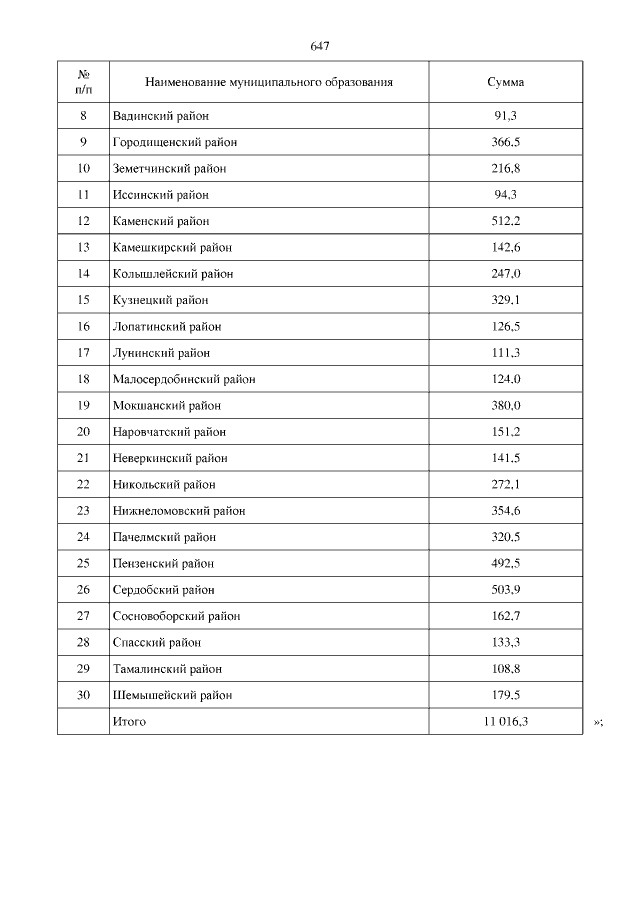 647

| № п/п | Наименование муниципального образования | Сумма |
|---|---|---|
| 8 | Вадинский район | 91,3 |
| 9 | Городищенский район | 366,5 |
| 10 | Земетчинский район | 216,8 |
| 11 | Иссинский район | 94,3 |
| 12 | Каменский район | 512,2 |
| 13 | Камешкирский район | 142,6 |
| 14 | Колышлейский район | 247,0 |
| 15 | Кузнецкий район | 329,1 |
| 16 | Лопатинский район | 126,5 |
| 17 | Лунинский район | 111,3 |
| 18 | Малосердобинский район | 124,0 |
| 19 | Мокшанский район | 380,0 |
| 20 | Наровчатский район | 151,2 |
| 21 | Неверкинский район | 141,5 |
| 22 | Никольский район | 272,1 |
| 23 | Нижнеломовский район | 354,6 |
| 24 | Пачелмский район | 320,5 |
| 25 | Пензенский район | 492,5 |
| 26 | Сердобский район | 503,9 |
| 27 | Сосновоборский район | 162,7 |
| 28 | Спасский район | 133,3 |
| 29 | Тамалинский район | 108,8 |
| 30 | Шемышейский район | 179,5 |
| | Итого | 11 016,3 |

»;